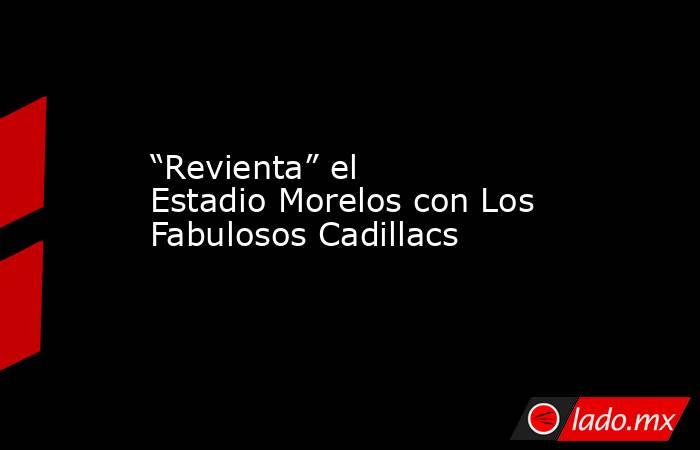 “Revienta” el Estadio Morelos con Los Fabulosos Cadillacs

lado.mx